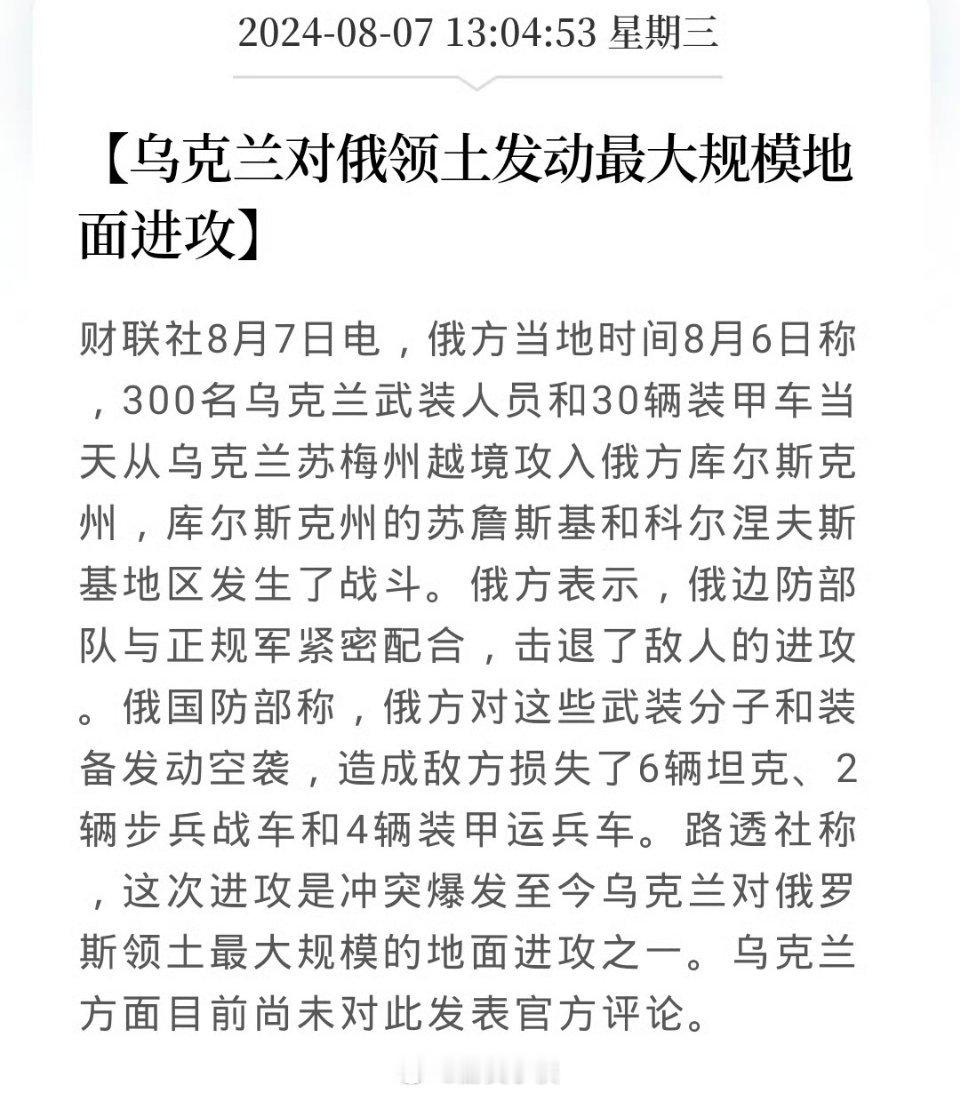 2024-08-07 13:04:53 星期三

【乌克兰对俄领土发动最大规模地面进攻】

财联社8月7日电，俄方当地时间8月6日称，300名乌克兰武装人员和30辆装甲车当天从乌克兰苏梅州越境攻入俄方库尔斯克州，库尔斯克州的苏詹斯基和科尔涅夫斯基地区发生了战斗。俄方表示，俄边防部队与正规军紧密配合，击退了敌人的进攻。俄国防部称，俄方对这些武装分子和装备发动空袭，造成敌方损失了6辆坦克、2辆步兵战车和4辆装甲运兵车。路透社称，这次进攻是冲突爆发至今乌克兰对俄罗斯领土最大规模的地面进攻之一。乌克兰方面目前尚未对此发表官方评论。